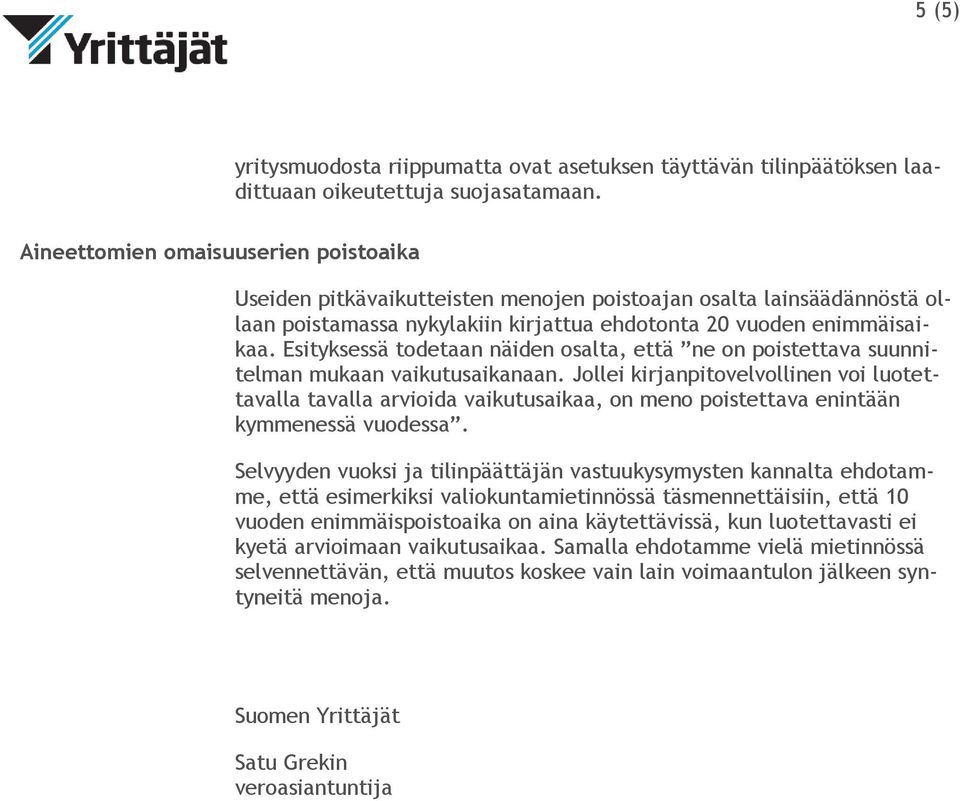 Yrittäjät

5 (5)

yritysmuodosta riippumatta ovat asetuksen täyttävän tilinpäätöksen laadittuaan oikeutettuja suojasatamaan.

Aineettomien omaisuuserien poistoaika

Useiden pitkävaikutteisten menojen poistoajan osalta lainsäädännöstä ollaan poistamassa nykylakiin kirjattua ehdotonta 20 vuoden enimmäisaikaa. Esityksessä todetaan näiden osalta, että ”ne on poistettava suunnitelman mukaan vaikutusaikanaan. Jollei kirjanpitovelvollinen voi luotettavalla tavalla arvioida vaikutusaikaa, on meno poistettava enintään kymmenessä vuodessa”.

Selvyyden vuoksi ja tilinpäättäjän vastuukysymysten kannalta ehdotamme, että esimerkiksi valiokuntamietinnössä täsmennettäisiin, että 10 vuoden enimmäispoistoaika on aina käytettävissä, kun luotettavasti ei kyetä arvioimaan vaikutusaikaa. Samalla ehdotamme vielä mietinnössä selvennettävän, että muutos koskee vain lain voimaantulon jälkeen syntyneitä menoja.

Suomen Yrittäjät

Satu Grekin
veroasiantuntija